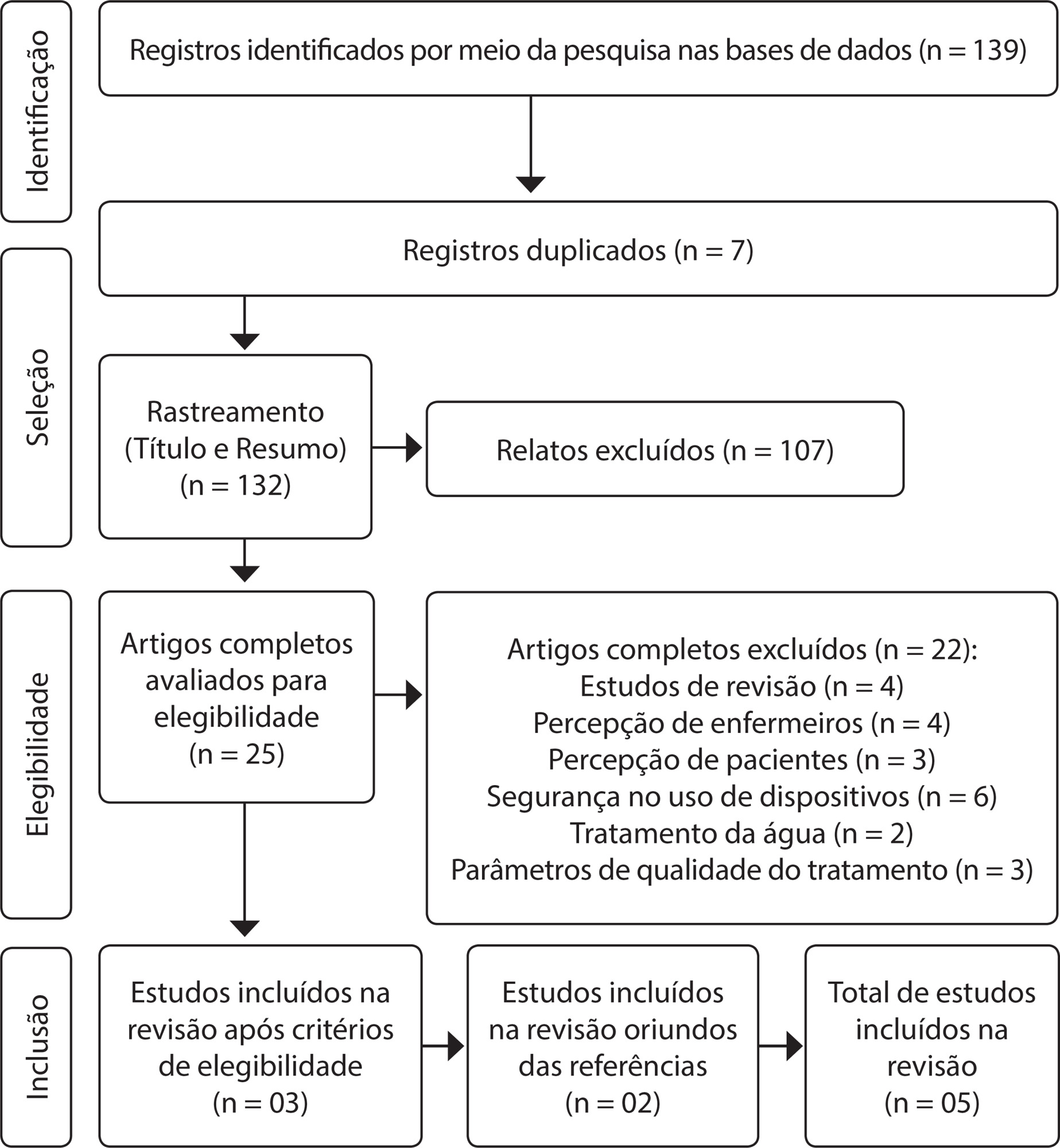 Identificação

Registros identificados por meio da pesquisa nas bases de dados (n = 139)

Registros duplicados (n = 7)

Seleção

Rastreamento (Título e Resumo) (n = 132)

Relatos excluídos (n = 107)

Elegibilidade

Artigos completos avaliados para elegibilidade (n = 25)

Artigos completos excluídos (n = 22):
Estudos de revisão (n = 4)
Percepção de enfermeiros (n = 4)
Percepção de pacientes (n = 3)
Segurança no uso de dispositivos (n = 6)
Tratamento da água (n = 2)
Parâmetros de qualidade do tratamento (n = 3)

Inclusão

Estudos incluídos na revisão após critérios de elegibilidade (n = 03)

Estudos incluídos na revisão oriundos das referências (n = 02)

Total de estudos incluídos na revisão (n = 05)